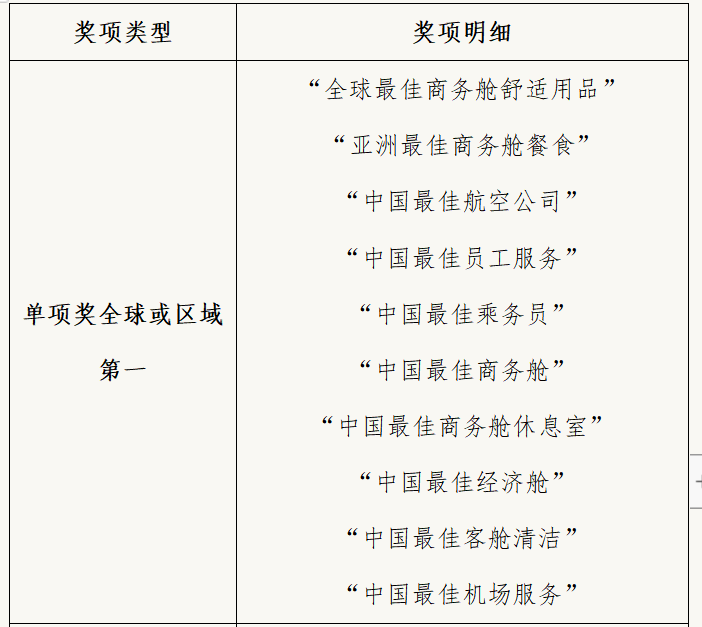 | 奖项类型 | 奖项明细 |
|---|---|
| 单项奖全球或区域第一 | “全球最佳商务舱舒适用品”<br>“亚洲最佳商务舱餐食”<br>“中国最佳航空公司”<br>“中国最佳员工服务”<br>“中国最佳乘务员”<br>“中国最佳商务舱”<br>“中国最佳商务舱休息室”<br>“中国最佳经济舱”<br>“中国最佳客舱清洁”<br>“中国最佳机场服务” |